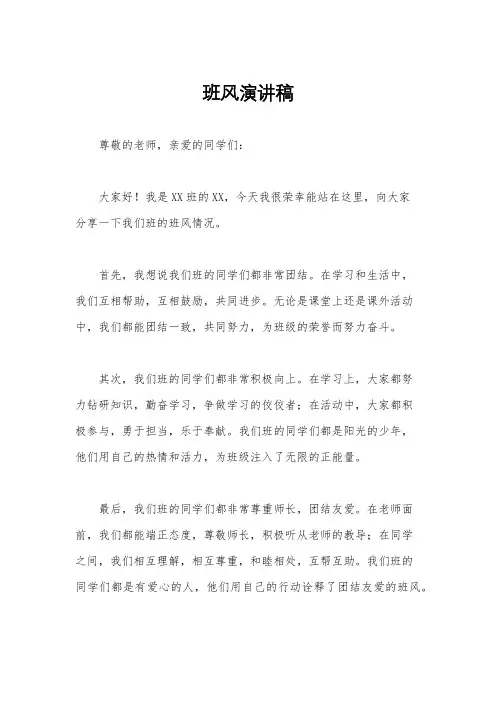 班风演讲稿

尊敬的老师，亲爱的同学们：

大家好！我是XX班的XX，今天我很荣幸能站在这里，向大家分享一下我们班的班风情况。

首先，我想说我们班的同学们都非常团结。在学习和生活中，我们互相帮助，互相鼓励，共同进步。无论是课堂上还是课外活动中，我们都能团结一致，共同努力，为班级的荣誉而努力奋斗。

其次，我们班的同学们都非常积极向上。在学习上，大家都努力钻研知识，勤奋学习，争做学习的佼佼者；在活动中，大家都积极参与，勇于担当，乐于奉献。我们班的同学们都是阳光的少年，他们用自己的热情和活力，为班级注入了无限的正能量。

最后，我们班的同学们都非常尊重师长，团结友爱。在老师面前，我们都能端正态度，尊敬师长，积极听从老师的教导；在同学之间，我们相互理解，相互尊重，和睦相处，互帮互助。我们班的同学们都是有爱心的人，他们用自己的行动诠释了团结友爱的班风。